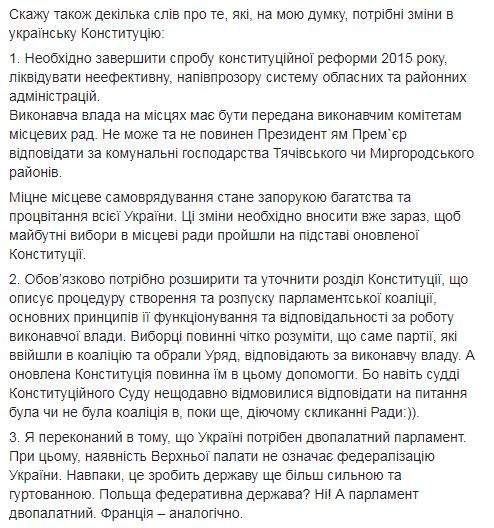 Скажу також декілька слів про те, які, на мою думку, потрібні зміни в українську Конституцію:

1. Необхідно завершити спробу конституційної реформи 2015 року, ліквідувати неефективну, напівпрозору систему обласних та районних адміністрацій.
Виконавча влада на місцях має бути передана виконавчим комітетам місцевих рад. Не може та не повинен Президент ям Прем`єр відповідати за комунальні господарства Тячівського чи Миргородського районів.

Міцне місцеве самоврядування стане запорукою багатства та процвітання всієї України. Ці зміни необхідно вносити вже зараз, щоб майбутні вибори в місцеві ради пройшли на підставі оновленої Конституції.

2. Обов'язково потрібно розширити та уточнити розділ Конституції, що описує процедуру створення та розпуску парламентської коаліції, основних принципів її функціонування та відповідальності за роботу виконавчої влади. Виборці повинні чітко розуміти, що саме партії, які ввійшли в коаліцію та обрали Уряд, відповідають за виконавчу владу. А оновлена Конституція повинна їм в цьому допомогти. Бо навіть судді Конституційного Суду нещодавно відмовилися відповідати на питання була чи не була коаліція в, поки ще, діючому скликанні Ради:)).

3. Я переконаний в тому, що Україні потрібен двопалатний парламент. При цьому, наявність Верхньої палати не означає федералізацію України. Навпаки, це зробить державу ще більш сильною та гуртованною. Польща федеративна держава? Ні! А парламент двопалатний. Франція – аналогічно.